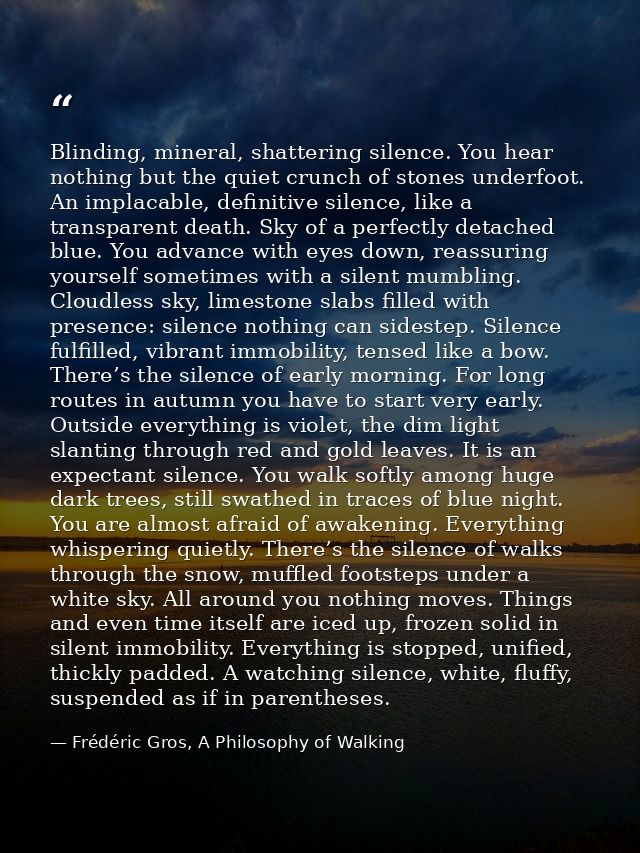 “

Blinding, mineral, shattering silence. You hear nothing but the quiet crunch of stones underfoot. An implacable, definitive silence, like a transparent death. Sky of a perfectly detached blue. You advance with eyes down, reassuring yourself sometimes with a silent mumbling. Cloudless sky, limestone slabs filled with presence: silence nothing can sidestep. Silence fulfilled, vibrant immobility, tensed like a bow. There’s the silence of early morning. For long routes in autumn you have to start very early. Outside everything is violet, the dim light slanting through red and gold leaves. It is an expectant silence. You walk softly among huge dark trees, still swathed in traces of blue night. You are almost afraid of awakening. Everything whispering quietly. There’s the silence of walks through the snow, muffled footsteps under a white sky. All around you nothing moves. Things and even time itself are iced up, frozen solid in silent immobility. Everything is stopped, unified, thickly padded. A watching silence, white, fluffy, suspended as if in parentheses.

— Frédéric Gros, A Philosophy of Walking